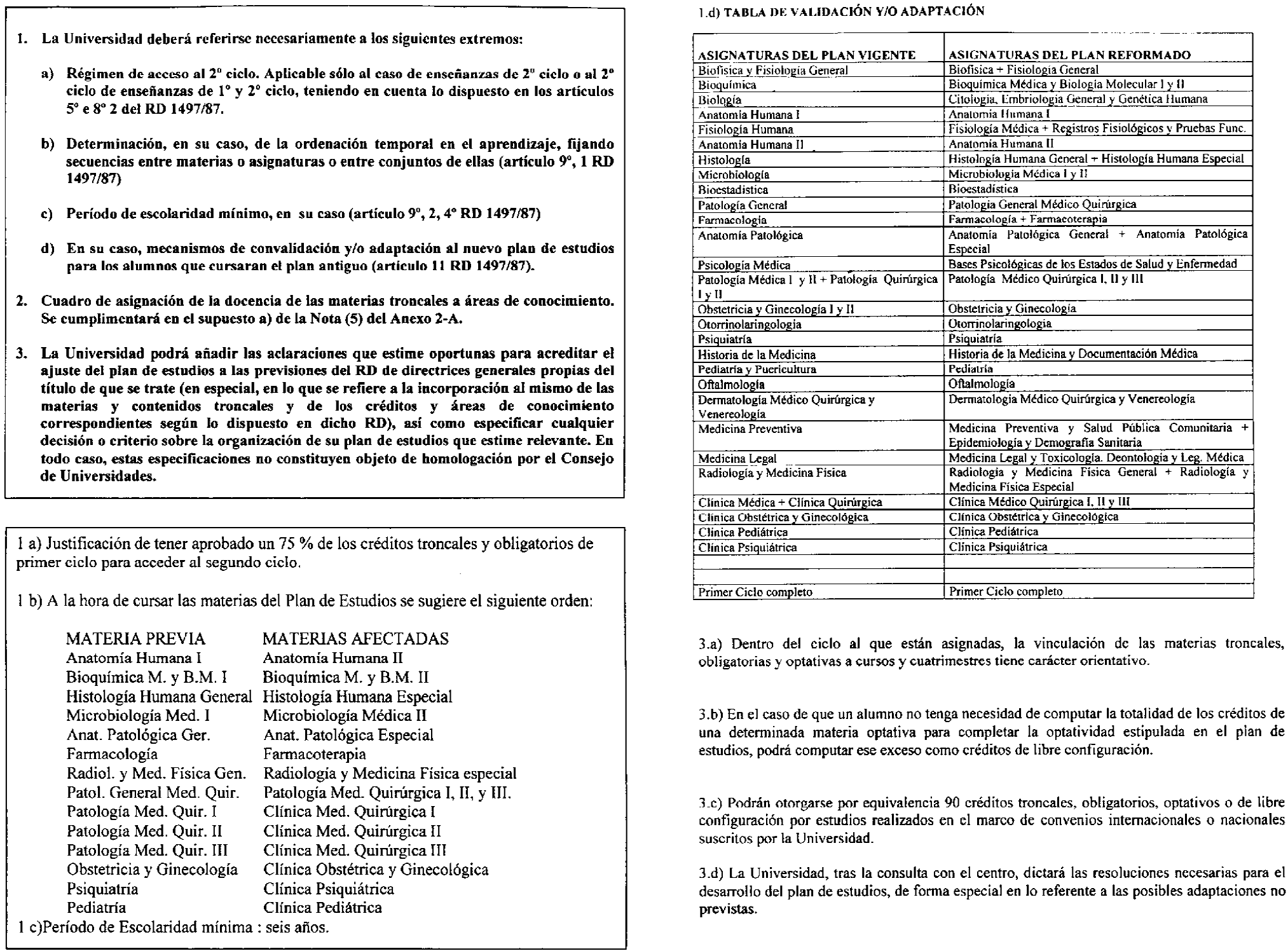 1. La Universidad deberá referirse necesariamente a los siguientes extremos:

a) Régimen de acceso al 2º ciclo. Aplicable sólo al caso de enseñanzas de 2º ciclo o al 2º ciclo de enseñanzas de 1º y 2º ciclo, teniendo en cuenta lo dispuesto en los artículos 5º e 8º 2 del RD 1497/87.

b) Determinación, en su caso, de la ordenación temporal en el aprendizaje, fijando secuencias entre materias o asignaturas o entre conjuntos de ellas (artículo 9º, 1 RD 1497/87)

c) Período de escolaridad mínimo, en su caso (artículo 9º, 2, 4º RD 1497/87)

d) En su caso, mecanismos de convalidación y/o adaptación al nuevo plan de estudios para los alumnos que cursaran el plan antiguo (artículo 11 RD 1497/87).

2. Cuadro de asignación de la docencia de las materias troncales a áreas de conocimiento. Se cumplimentará en el supuesto a) de la Nota (5) del Anexo 2-A.

3. La Universidad podrá añadir las aclaraciones que estime oportunas para acreditar el ajuste del plan de estudios a las previsiones del RD de directrices generales propias del título de que se trate (en especial, en lo que se refiere a la incorporación al mismo de las materias y contenidos troncales y de los créditos y áreas de conocimiento correspondientes según lo dispuesto en dicho RD), así como especificar cualquier decisión o criterio sobre la organización de su plan de estudios que estime relevante. En todo caso, estas especificaciones no constituyen objeto de homologación por el Consejo de Universidades.

1 a) Justificación de tener aprobado un 75 % de los créditos troncales y obligatorios de primer ciclo para acceder al segundo ciclo.

1 b) A la hora de cursar las materias del Plan de Estudios se sugiere el siguiente orden:

| MATERIA PREVIA | MATERIAS AFECTADAS |
|---|---|
| Anatomía Humana I | Anatomía Humana II |
| Bioquímica M. y B.M. I | Bioquímica M. y B.M. II |
| Histología Humana General | Histología Humana Especial |
| Microbiología Med. I | Microbiología Médica II |
| Anat. Patológica Ger. | Anat. Patológica Especial |
| Farmacología | Farmacoterapia |
| Radiol. y Med. Física Gen. | Radiología y Medicina Física especial |
| Patol. General Med. Quir. | Patología Med. Quirúrgica I, II, y III. |
| Patología Med. Quir. I | Clínica Med. Quirúrgica I |
| Patología Med. Quir. II | Clínica Med. Quirúrgica II |
| Patología Med. Quir. III | Clínica Med. Quirúrgica III |
| Obstetricia y Ginecología | Clínica Obstétrica y Ginecológica |
| Psiquiatría | Clínica Psiquiátrica |
| Pediatría | Clínica Pediátrica |

1 c)Período de Escolaridad mínima : seis años.

1.d) TABLA DE VALIDACIÓN Y/O ADAPTACIÓN

| ASIGNATURAS DEL PLAN VIGENTE | ASIGNATURAS DEL PLAN REFORMADO |
|---|---|
| Biofísica y Fisiología General | Biofísica + Fisiología General |
| Bioquímica | Bioquímica Médica y Biología Molecular I y II |
| Biología | Citología, Embriología General y Genética Humana |
| Anatomía Humana I | Anatomía Humana I |
| Fisiología Humana | Fisiología Médica + Registros Fisiológicos y Pruebas Func. |
| Anatomía Humana II | Anatomía Humana II |
| Histología | Histología Humana General + Histología Humana Especial |
| Microbiología | Microbiología Médica I y II |
| Bioestadística | Bioestadística |
| Patología General | Patología General Médico Quirúrgica |
| Farmacología | Farmacología + Farmacoterapia |
| Anatomía Patológica | Anatomía Patológica General + Anatomía Patológica Especial |
| Psicología Médica | Bases Psicológicas de los Estados de Salud y Enfermedad |
| Patología Médica I y II + Patología Quirúrgica I y II | Patología Médico Quirúrgica I, II y III |
| Obstetricia y Ginecología I y II | Obstetricia y Ginecología |
| Otorrinolaringología | Otorrinolaringología |
| Psiquiatría | Psiquiatría |
| Historia de la Medicina | Historia de la Medicina y Documentación Médica |
| Pediatría y Puericultura | Pediatría |
| Oftalmología | Oftalmología |
| Dermatología Médico Quirúrgica y Venereología | Dermatología Médico Quirúrgica y Venereología |
| Medicina Preventiva | Medicina Preventiva y Salud Pública Comunitaria + Epidemiología y Demografía Sanitaria |
| Medicina Legal | Medicina Legal y Toxicología. Deontología y Leg. Médica |
| Radiología y Medicina Física | Radiología y Medicina Física General + Radiología y Medicina Física Especial |
| Clínica Médica + Clínica Quirúrgica | Clínica Médico Quirúrgica I, II y III |
| Clínica Obstétrica y Ginecológica | Clínica Obstétrica y Ginecológica |
| Clínica Pediátrica | Clínica Pediátrica |
| Clínica Psiquiátrica | Clínica Psiquiátrica |
| | |
| | |
| Primer Ciclo completo | Primer Ciclo completo |

3.a) Dentro del ciclo al que están asignadas, la vinculación de las materias troncales, obligatorias y optativas a cursos y cuatrimestres tiene carácter orientativo.

3.b) En el caso de que un alumno no tenga necesidad de computar la totalidad de los créditos de una determinada materia optativa para completar la optatividad estipulada en el plan de estudios, podrá computar ese exceso como créditos de libre configuración.

3.c) Podrán otorgarse por equivalencia 90 créditos troncales, obligatorios, optativos o de libre configuración por estudios realizados en el marco de convenios internacionales o nacionales suscritos por la Universidad.

3.d) La Universidad, tras la consulta con el centro, dictará las resoluciones necesarias para el desarrollo del plan de estudios, de forma especial en lo referente a las posibles adaptaciones no previstas.